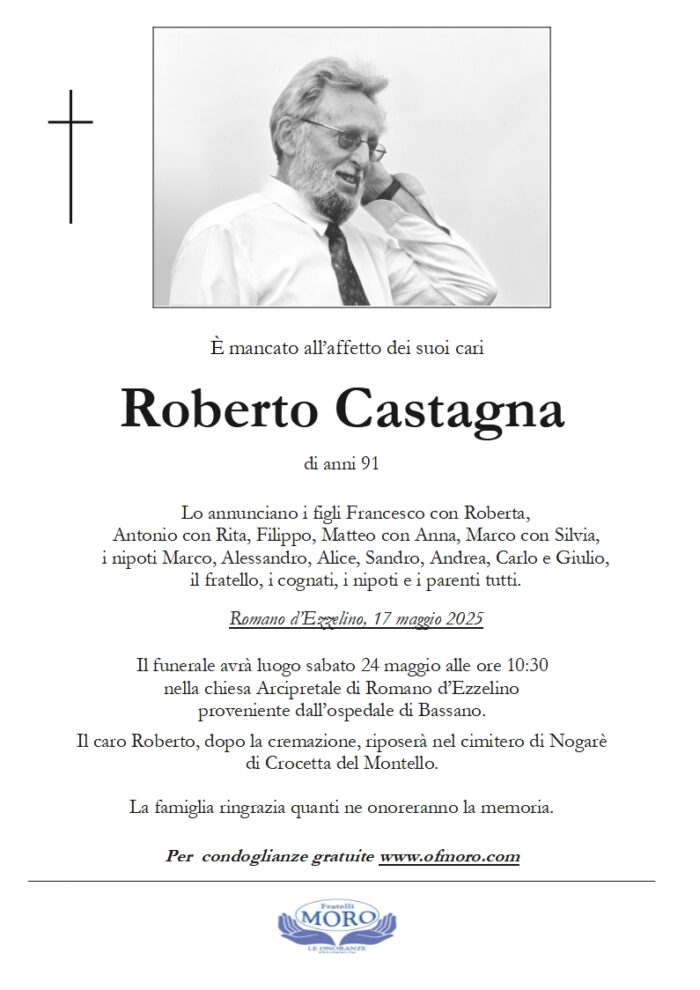 È mancato all'affetto dei suoi cari

Roberto Castagna

di anni 91

Lo annunciano i figli Francesco con Roberta, Antonio con Rita, Filippo, Matteo con Anna, Marco con Silvia, i nipoti Marco, Alessandro, Alice, Sandro, Andrea, Carlo e Giulio, il fratello, i cognati, i nipoti e i parenti tutti.

Romano d'Ezzelino, 17 maggio 2025

Il funerale avrà luogo sabato 24 maggio alle ore 10:30 nella chiesa Arcipretale di Romano d'Ezzelino proveniente dall'ospedale di Bassano.

Il caro Roberto, dopo la cremazione, riposerà nel cimitero di Nogarè di Crocetta del Montello.

La famiglia ringrazia quanti ne onoreranno la memoria.

Per condoglianze gratuite www.ofmoro.com

Fratelli
MORO
LE ONORANZE